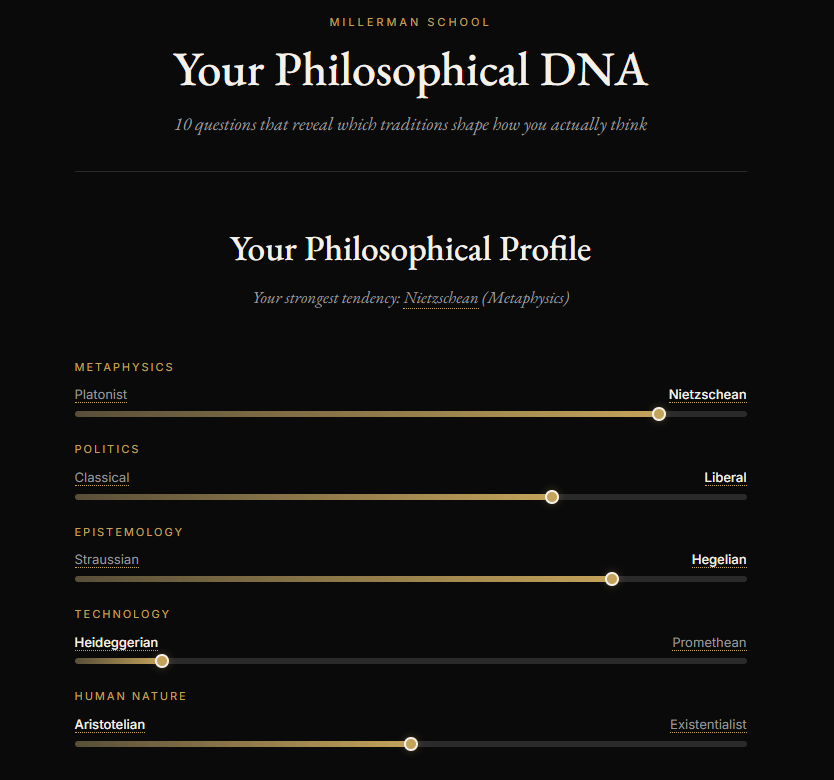 MILLERMAN SCHOOL

Your Philosophical DNA

10 questions that reveal which traditions shape how you actually think

Your Philosophical Profile

Your strongest tendency: Nietzschean (Metaphysics)

METAPHYSICS

Platonist

Nietzschean

POLITICS

Classical

Liberal

EPISTEMOLOGY

Straussian

Hegelian

TECHNOLOGY

Heideggerian

Promethean

HUMAN NATURE

Aristotelian

Existentialist